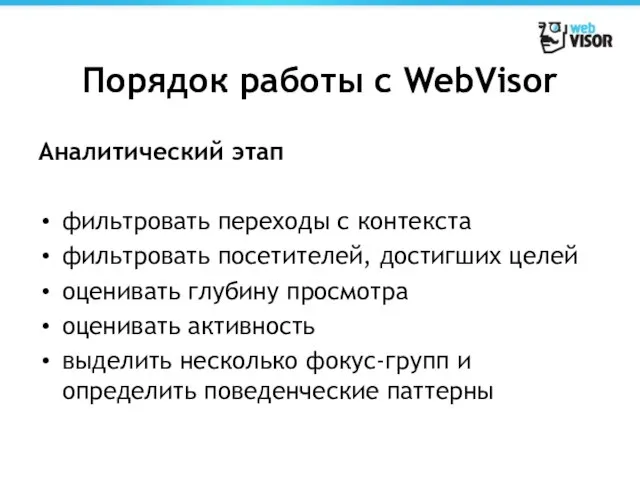 web VISOR

Порядок работы с WebVisor

Аналитический этап

• фильтровать переходы с контекста
• фильтровать посетителей, достигших целей
• оценивать глубину просмотра
• оценивать активность
• выделить несколько фокус-групп и определить поведенческие паттерны